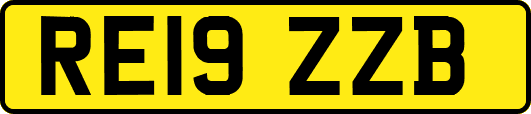 RE19 ZZB